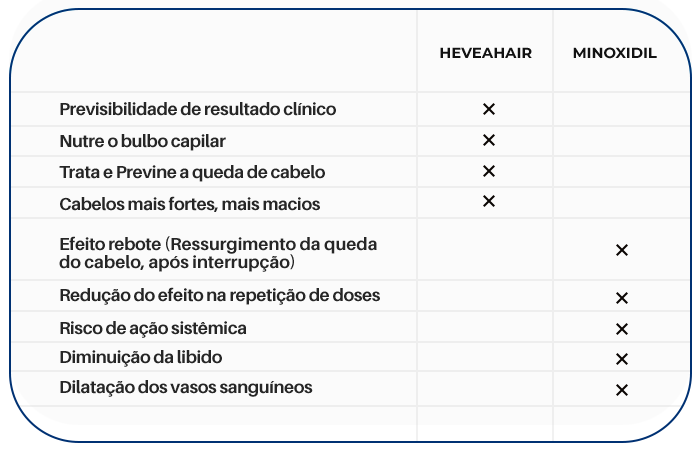 | | HEVEAHAIR | MINOXIDIL |
|---|---|---|
| Previsibilidade de resultado clínico | × | |
| Nutre o bulbo capilar | × | |
| Trata e Previne a queda de cabelo | × | |
| Cabelos mais fortes, mais macios | × | |
| Efeito rebote (Ressurgimento da queda do cabelo, após interrupção) | | × |
| Redução do efeito na repetição de doses | | × |
| Risco de ação sistêmica | | × |
| Diminuição da libido | | × |
| Dilatação dos vasos sanguíneos | | × |